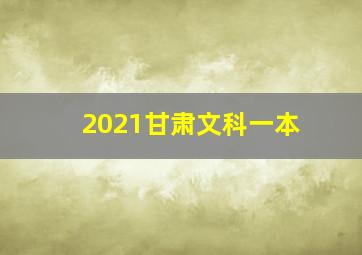 2021甘肃文科一本